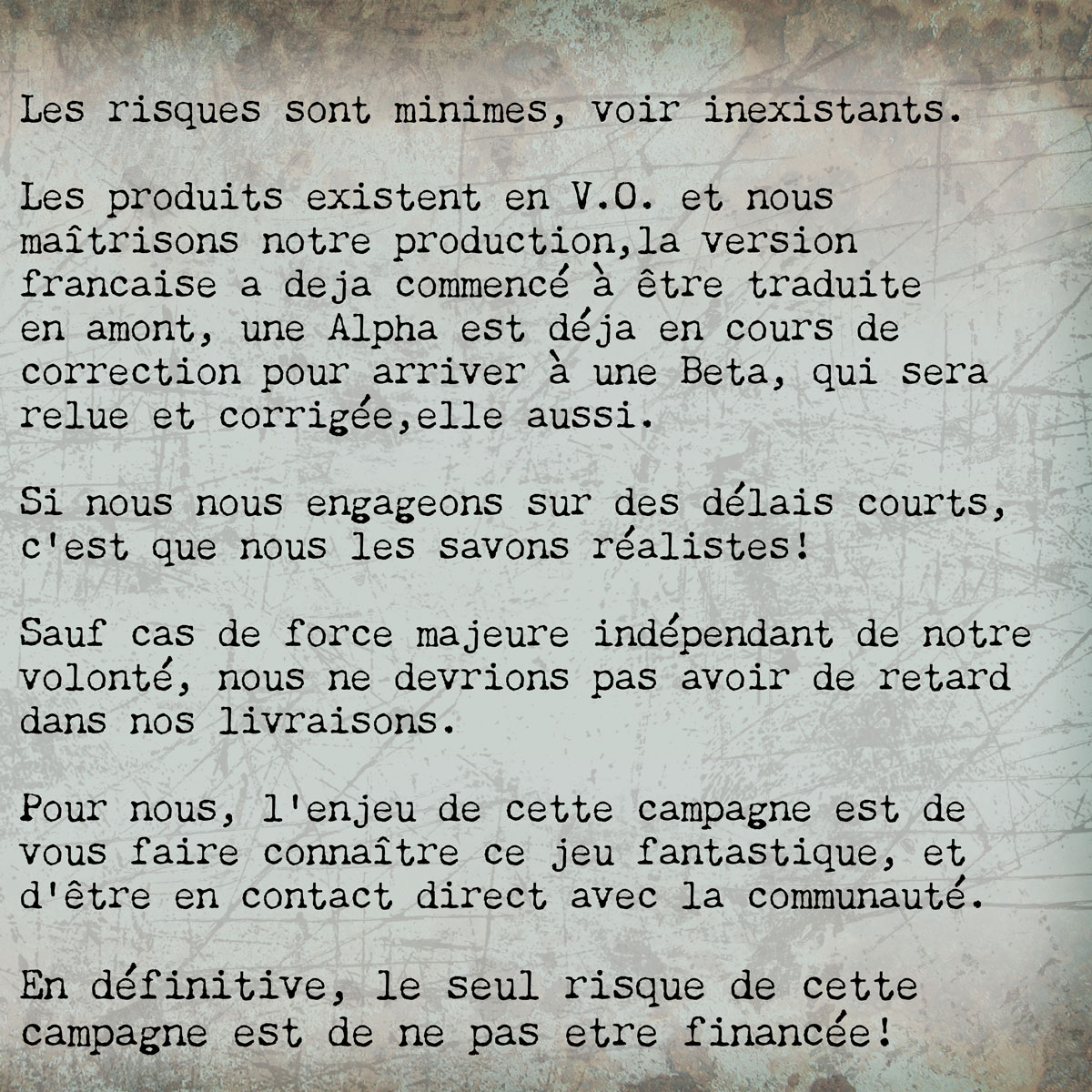 Les risques sont minimes, voir inexistants.

Les produits existent en V.O. et nous maîtrisons notre production,la version francaise a deja commencé à être traduite en amont, une Alpha est déja en cours de correction pour arriver à une Beta, qui sera relue et corrigée,elle aussi.

Si nous nous engageons sur des délais courts, c'est que nous les savons réalistes!

Sauf cas de force majeure indépendant de notre volonté, nous ne devrions pas avoir de retard dans nos livraisons.

Pour nous, l'enjeu de cette campagne est de vous faire connaître ce jeu fantastique, et d'être en contact direct avec la communauté.

En définitive, le seul risque de cette campagne est de ne pas etre financée!